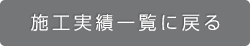 施工実績一覧に戻る